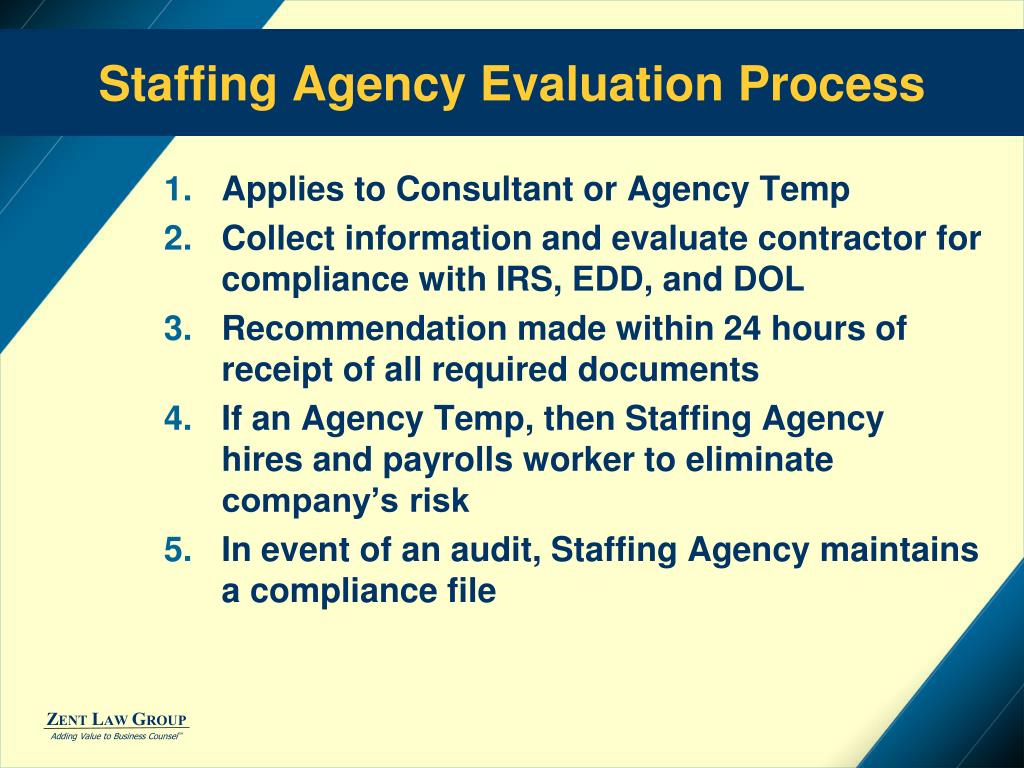 Staffing Agency Evaluation Process

1. Applies to Consultant or Agency Temp
2. Collect information and evaluate contractor for compliance with IRS, EDD, and DOL
3. Recommendation made within 24 hours of receipt of all required documents
4. If an Agency Temp, then Staffing Agency hires and payrolls worker to eliminate company's risk
5. In event of an audit, Staffing Agency maintains a compliance file

ZENT LAW GROUP
Adding Value to Business Counsel℠